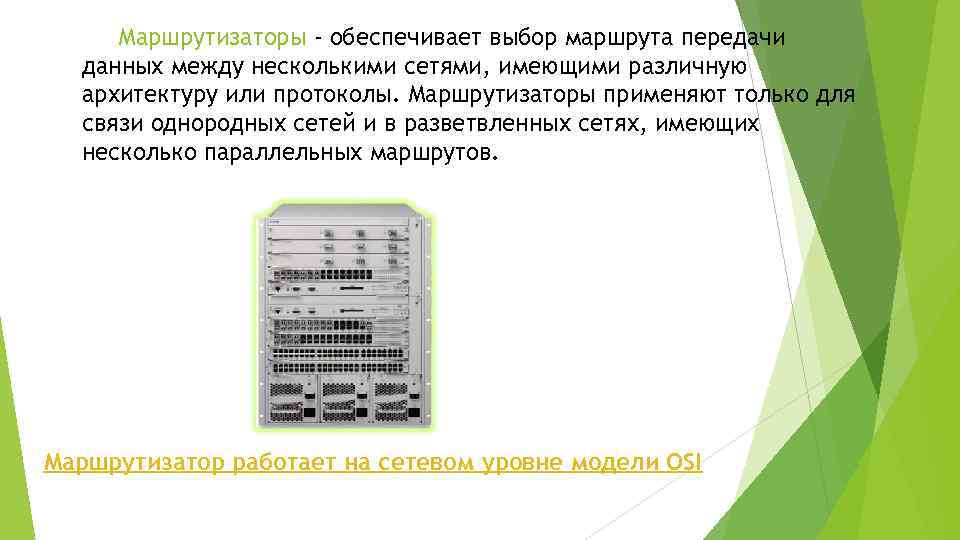 Маршрутизаторы - обеспечивает выбор маршрута передачи данных между несколькими сетями, имеющими различную архитектуру или протоколы. Маршрутизаторы применяют только для связи однородных сетей и в разветвленных сетях, имеющих несколько параллельных маршрутов.

Маршрутизатор работает на сетевом уровне модели OSI